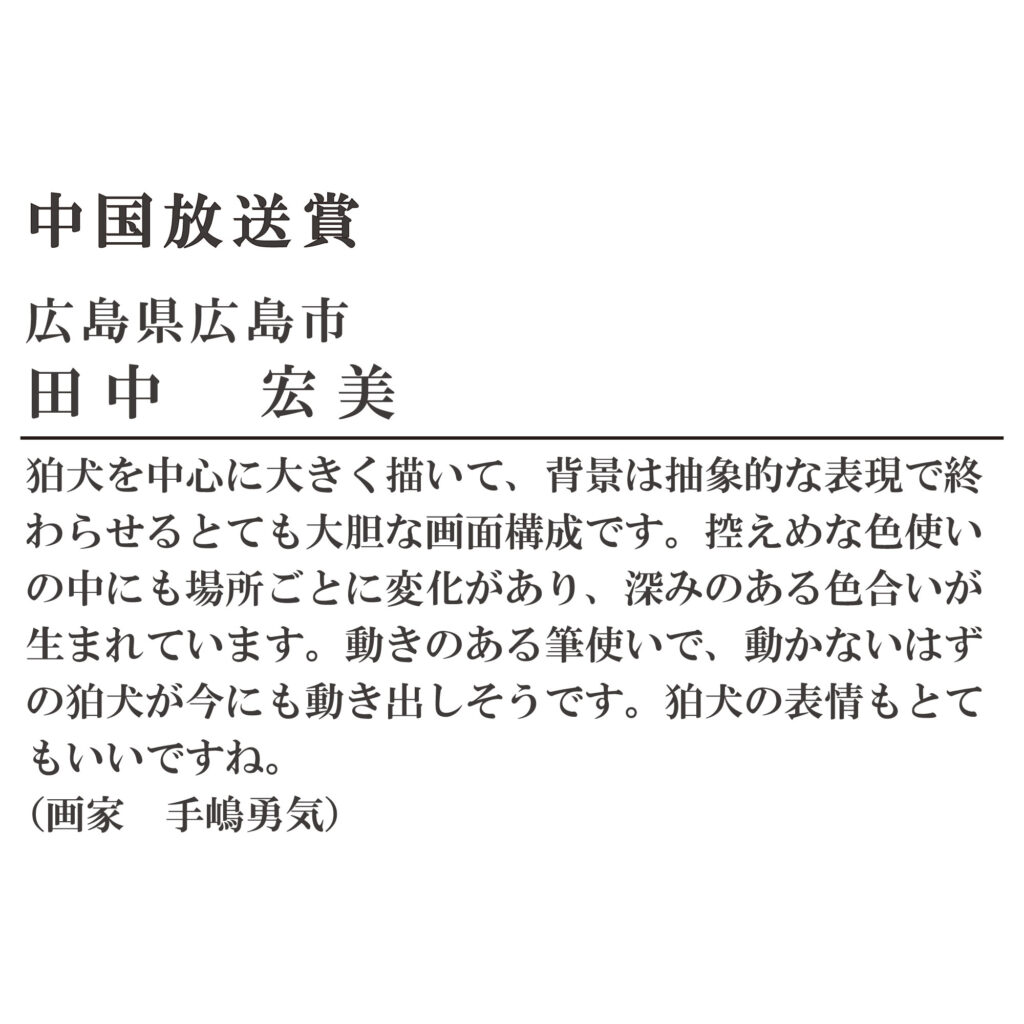 中国放送賞

広島県広島市
田中　宏美

狛犬を中心に大きく描いて、背景は抽象的な表現で終わらせるとても大胆な画面構成です。控えめな色使いの中にも場所ごとに変化があり、深みのある色合いが生まれています。動きのある筆使いで、動かないはずの狛犬が今にも動き出しそうです。狛犬の表情もとてもいいですね。
（画家　手嶋勇気）